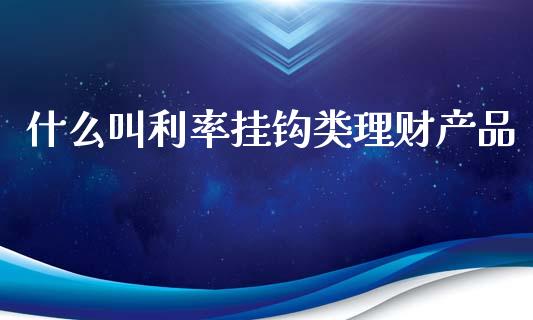 什么叫利率挂钩类理财产品